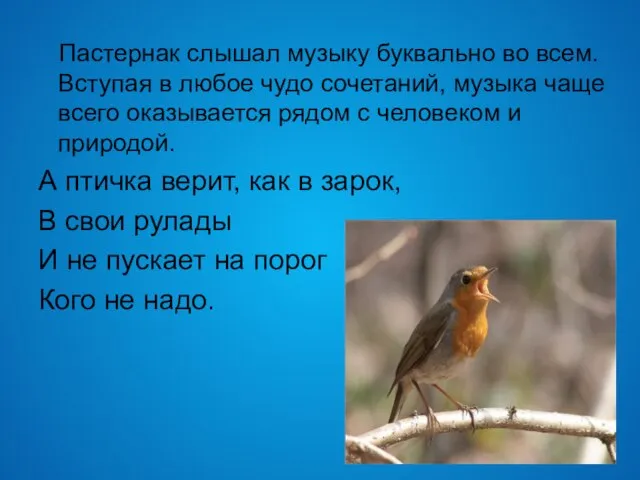 Пастернак слышал музыку буквально во всем. Вступая в любое чудо сочетаний, музыка чаще всего оказывается рядом с человеком и природой.

А птичка верит, как в зарок,
В свои рулады
И не пускает на порог
Кого не надо.